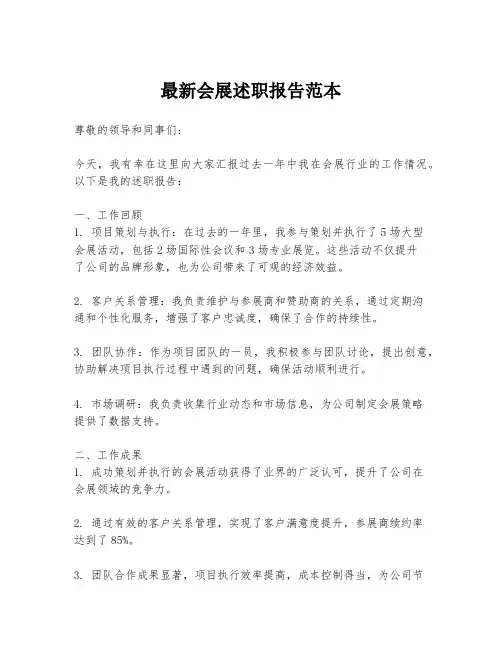 最新会展述职报告范本

尊敬的领导和同事们：

今天，我有幸在这里向大家汇报过去一年中我在会展行业的工作情况。以下是我的述职报告：

一、工作回顾
1. 项目策划与执行：在过去的一年里，我参与策划并执行了5场大型会展活动，包括2场国际性会议和3场专业展览。这些活动不仅提升了公司的品牌形象，也为公司带来了可观的经济效益。

2. 客户关系管理：我负责维护与参展商和赞助商的关系，通过定期沟通和个性化服务，增强了客户忠诚度，确保了合作的持续性。

3. 团队协作：作为项目团队的一员，我积极参与团队讨论，提出创意，协助解决项目执行过程中遇到的问题，确保活动顺利进行。

4. 市场调研：我负责收集行业动态和市场信息，为公司制定会展策略提供了数据支持。

二、工作成果
1. 成功策划并执行的会展活动获得了业界的广泛认可，提升了公司在会展领域的竞争力。

2. 通过有效的客户关系管理，实现了客户满意度提升，参展商续约率达到了85%。

3. 团队合作成果显著，项目执行效率提高，成本控制得当，为公司节